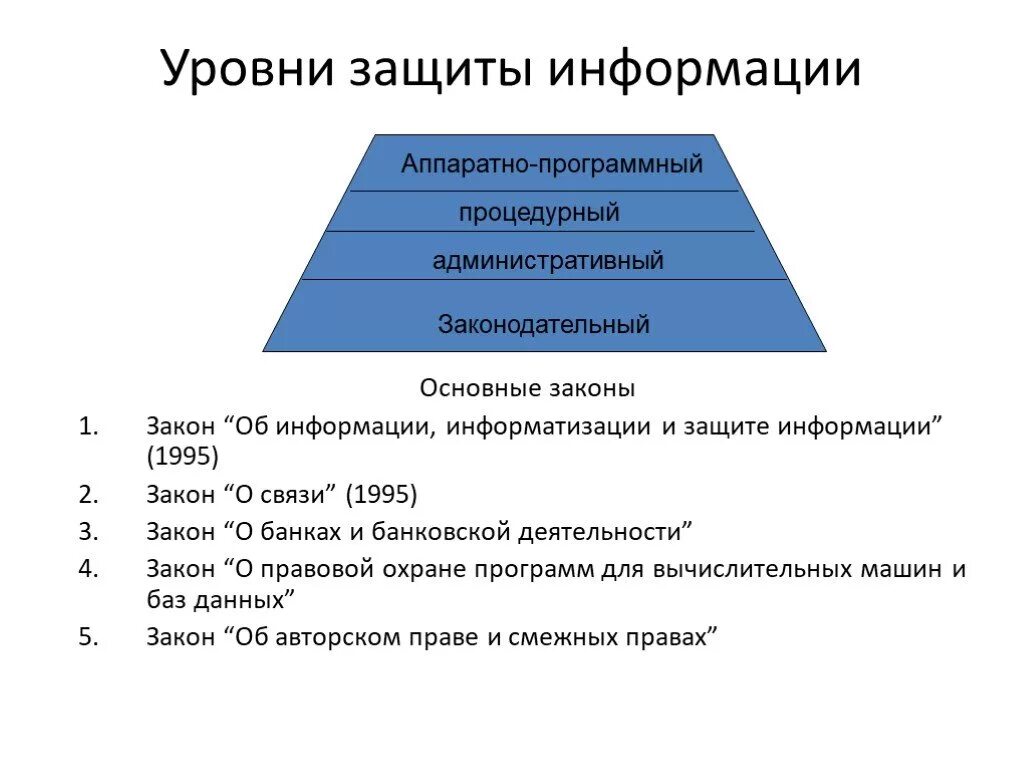 Уровни защиты информации

Аппаратно-программный

процедурный

административный

Законодательный

Основные законы

1. Закон “Об информации, информатизации и защите информации” (1995)
2. Закон “О связи” (1995)
3. Закон “О банках и банковской деятельности”
4. Закон “О правовой охране программ для вычислительных машин и баз данных”
5. Закон “Об авторском праве и смежных правах”